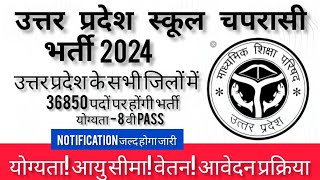 उत्तर प्रदेश स्कूल चपरासी भर्ती 2024

उत्तर प्रदेश के सभी जिलों में
36850 पदों पर होंगी भर्ती
योग्यता - 8 वी PASS

NOTIFICATION जल्द होगा जारी

माध्यमिक शिक्षा परिषद
उत्तर प्रदेश

योग्यता! आयु सीमा! वेतन! आवेदन प्रक्रिया